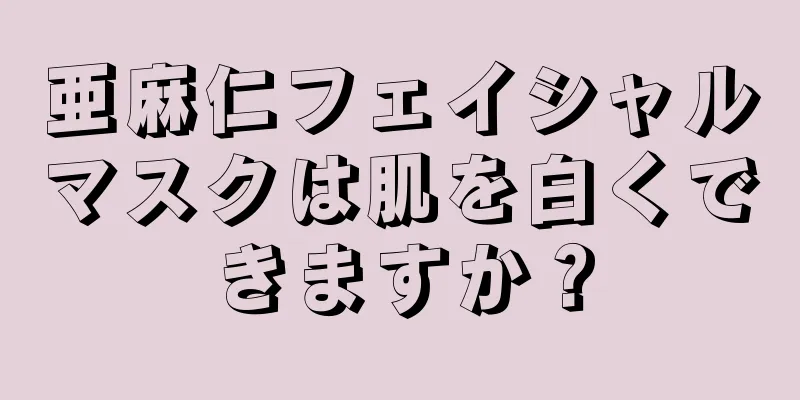 亜麻仁フェイシャルマスクは肌を白くできますか？